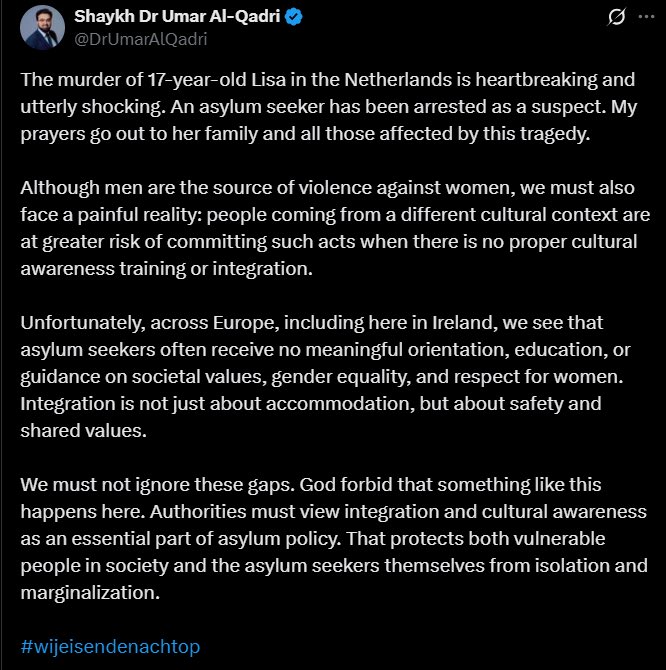 Shaykh Dr Umar Al-Qadri
@DrUmarAlQadri

The murder of 17-year-old Lisa in the Netherlands is heartbreaking and utterly shocking. An asylum seeker has been arrested as a suspect. My prayers go out to her family and all those affected by this tragedy.

Although men are the source of violence against women, we must also face a painful reality: people coming from a different cultural context are at greater risk of committing such acts when there is no proper cultural awareness training or integration.

Unfortunately, across Europe, including here in Ireland, we see that asylum seekers often receive no meaningful orientation, education, or guidance on societal values, gender equality, and respect for women. Integration is not just about accommodation, but about safety and shared values.

We must not ignore these gaps. God forbid that something like this happens here. Authorities must view integration and cultural awareness as an essential part of asylum policy. That protects both vulnerable people in society and the asylum seekers themselves from isolation and marginalization.

#wijeisendenachtop